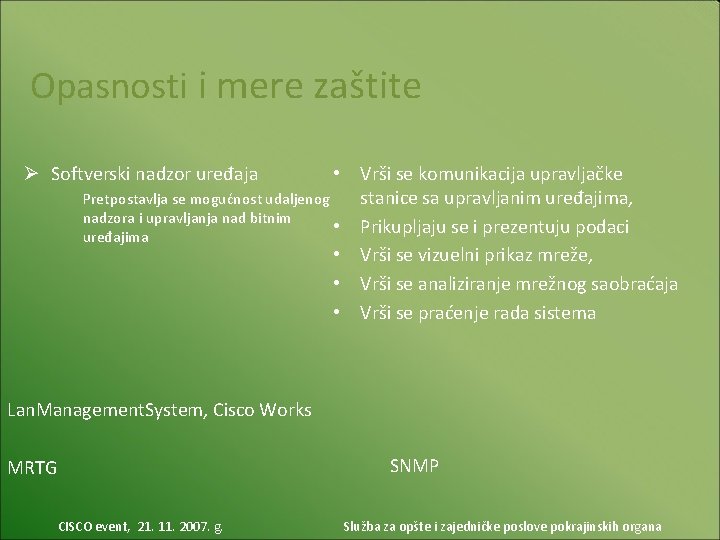 Opasnosti i mere zaštite

➢ Softverski nadzor uređaja

Pretpostavlja se mogućnost udaljenog nadzora i upravljanja nad bitnim uređajima

• Vrši se komunikacija upravljačke stanice sa upravljanim uređajima,
• Prikupljaju se i prezentuju podaci
• Vrši se vizuelni prikaz mreže,
• Vrši se analiziranje mrežnog saobraćaja
• Vrši se praćenje rada sistema

LanManagementSystem, Cisco Works

MRTG

SNMP

CISCO event, 21. 11. 2007. g.

Služba za opšte i zajedničke poslove pokrajinskih organa